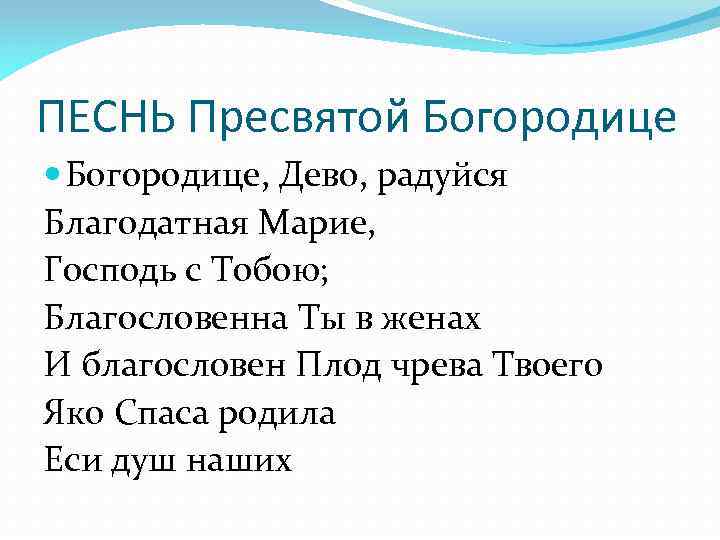 ПЕСНЬ Пресвятой Богородице

Богородице, Дево, радуйся
Благодатная Марие,
Господь с Тобою;
Благословенна Ты в женах
И благословен Плод чрева Твоего
Яко Спаса родила
Еси душ наших